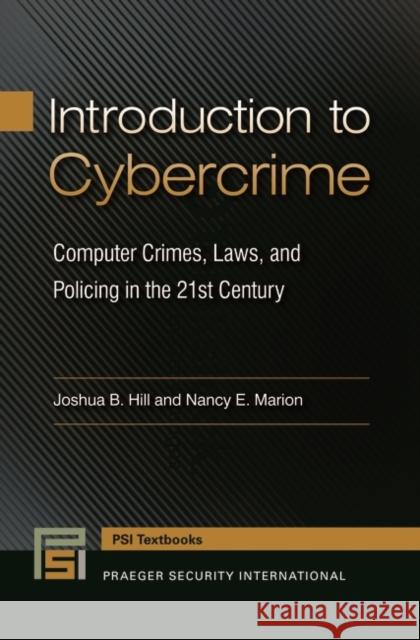 Introduction to Cybercrime

Computer Crimes, Laws, and Policing in the 21st Century

Joshua B. Hill and Nancy E. Marion

PSI

PSI Textbooks

PRAEGER SECURITY INTERNATIONAL